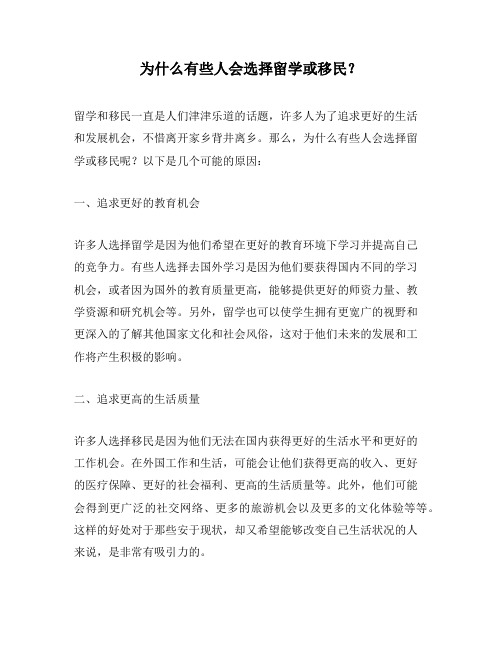 为什么有些人会选择留学或移民？

留学和移民一直是人们津津乐道的话题，许多人为了追求更好的生活和发展机会，不惜离开家乡背井离乡。那么，为什么有些人会选择留学或移民呢？以下是几个可能的原因：

一、追求更好的教育机会

许多人选择留学是因为他们希望在更好的教育环境下学习并提高自己的竞争力。有些人选择去国外学习是因为他们要获得国内不同的学习机会，或者因为国外的教育质量更高，能够提供更好的师资力量、教学资源和研究机会等。另外，留学也可以使学生拥有更宽广的视野和更深入的了解其他国家文化和社会风俗，这对于他们未来的发展和工作将产生积极的影响。

二、追求更高的生活质量

许多人选择移民是因为他们无法在国内获得更好的生活水平和更好的工作机会。在外国工作和生活，可能会让他们获得更高的收入、更好的医疗保障、更好的社会福利、更高的生活质量等。此外，他们可能会得到更广泛的社交网络、更多的旅游机会以及更多的文化体验等等。这样的好处对于那些安于现状，却又希望能够改变自己生活状况的人来说，是非常有吸引力的。